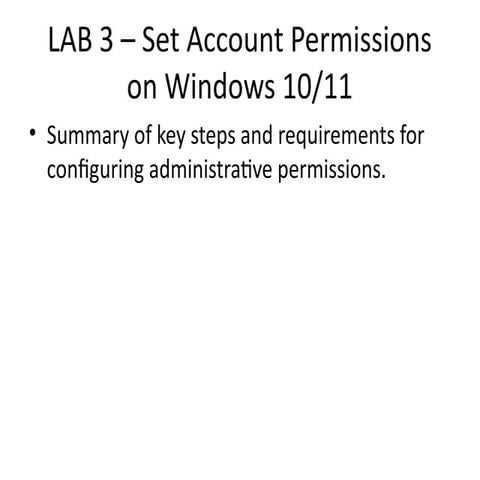 LAB 3 – Set Account Permissions on Windows 10/11

• Summary of key steps and requirements for configuring administrative permissions.